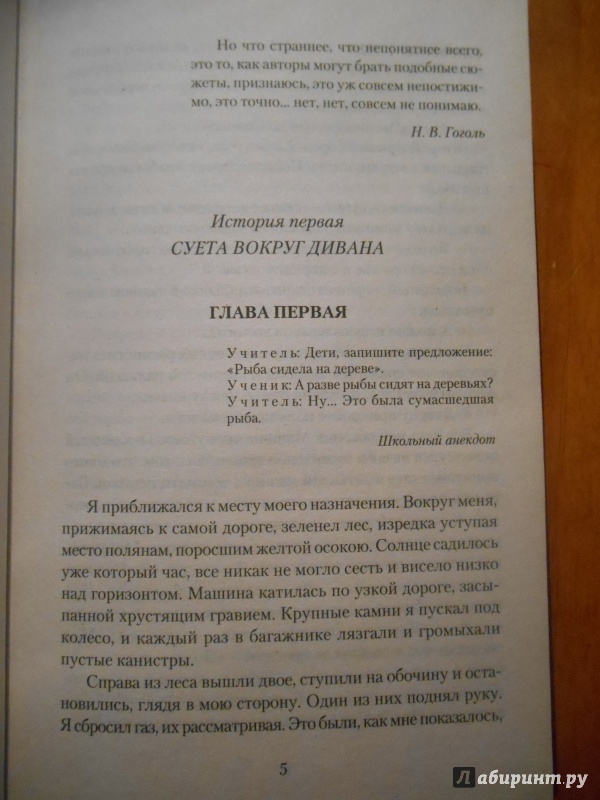 Но что страннее, что непонятнее всего, это то, как авторы могут брать подобные сюжеты, признаюсь, это уж совсем непостижимо, это точно... нет, нет, совсем не понимаю.

Н. В. Гоголь

История первая
СУЕТА ВОКРУГ ДИВАНА

ГЛАВА ПЕРВАЯ

Учитель: Дети, запишите предложение: «Рыба сидела на дереве».
Ученик: А разве рыбы сидят на деревьях?
Учитель: Ну... Это была сумасшедшая рыба.

Школьный анекдот

Я приближался к месту моего назначения. Вокруг меня, прижимаясь к самой дороге, зеленел лес, изредка уступая место полянам, поросшим желтой осокою. Солнце садилось уже который час, все никак не могло сесть и висело низко над горизонтом. Машина катилась по узкой дороге, засыпанной хрустящим гравием. Крупные камни я пускал под колесо, и каждый раз в багажнике лязгали и громыхали пустые канистры.

Справа из леса вышли двое, ступили на обочину и остановились, глядя в мою сторону. Один из них поднял руку. Я сбросил газ, их рассматривая. Это были, как мне показалось,

5

Лабиринт.ру